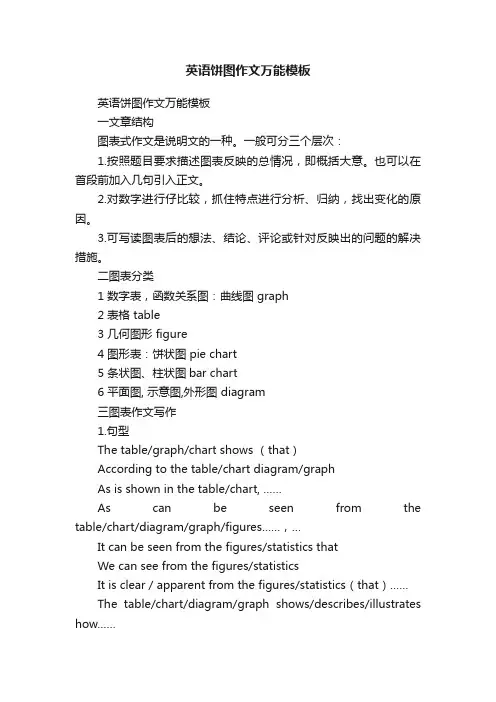 英语饼图作文万能模板

英语饼图作文万能模板

一文章结构

图表式作文是说明文的一种。一般可分三个层次：

1.按照题目要求描述图表反映的总情况，即概括大意。也可以在首段前加入几句引入正文。

2.对数字进行仔比较，抓住特点进行分析、归纳，找出变化的原因。

3.可写读图表后的想法、结论、评论或针对反映出的问题的解决措施。

二图表分类

1 数字表，函数关系图：曲线图 graph

2 表格 table

3 几何图形 figure

4 图形表：饼状图 pie chart

5 条状图、柱状图 bar chart

6 平面图, 示意图,外形图 diagram

三图表作文写作

1.句型

The table/graph/chart shows （that）

According to the table/chart diagram/graph

As is shown in the table/chart, ......

As can be seen from the table/chart/diagram/graph/figures......，...

It can be seen from the figures/statistics that

We can see from the figures/statistics

It is clear / apparent from the figures/statistics（that）......

The table/chart/diagram/graph shows/describes/illustrates how......